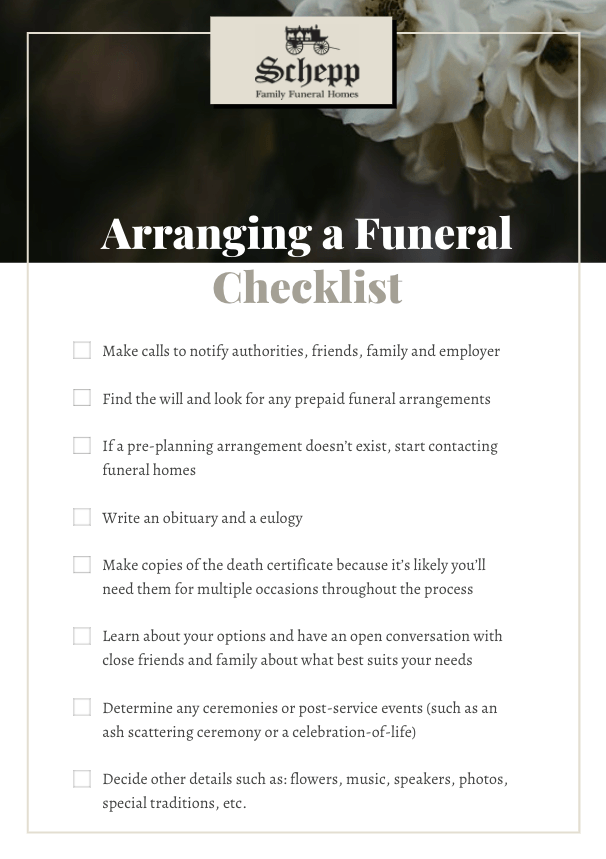 Schepp
Family Funeral Homes

Arranging a Funeral
Checklist

Make calls to notify authorities, friends, family and employer

Find the will and look for any prepaid funeral arrangements

If a pre-planning arrangement doesn't exist, start contacting funeral homes

Write an obituary and a eulogy

Make copies of the death certificate because it's likely you'll need them for multiple occasions throughout the process

Learn about your options and have an open conversation with close friends and family about what best suits your needs

Determine any ceremonies or post-service events (such as an ash scattering ceremony or a celebration-of-life)

Decide other details such as: flowers, music, speakers, photos, special traditions, etc.